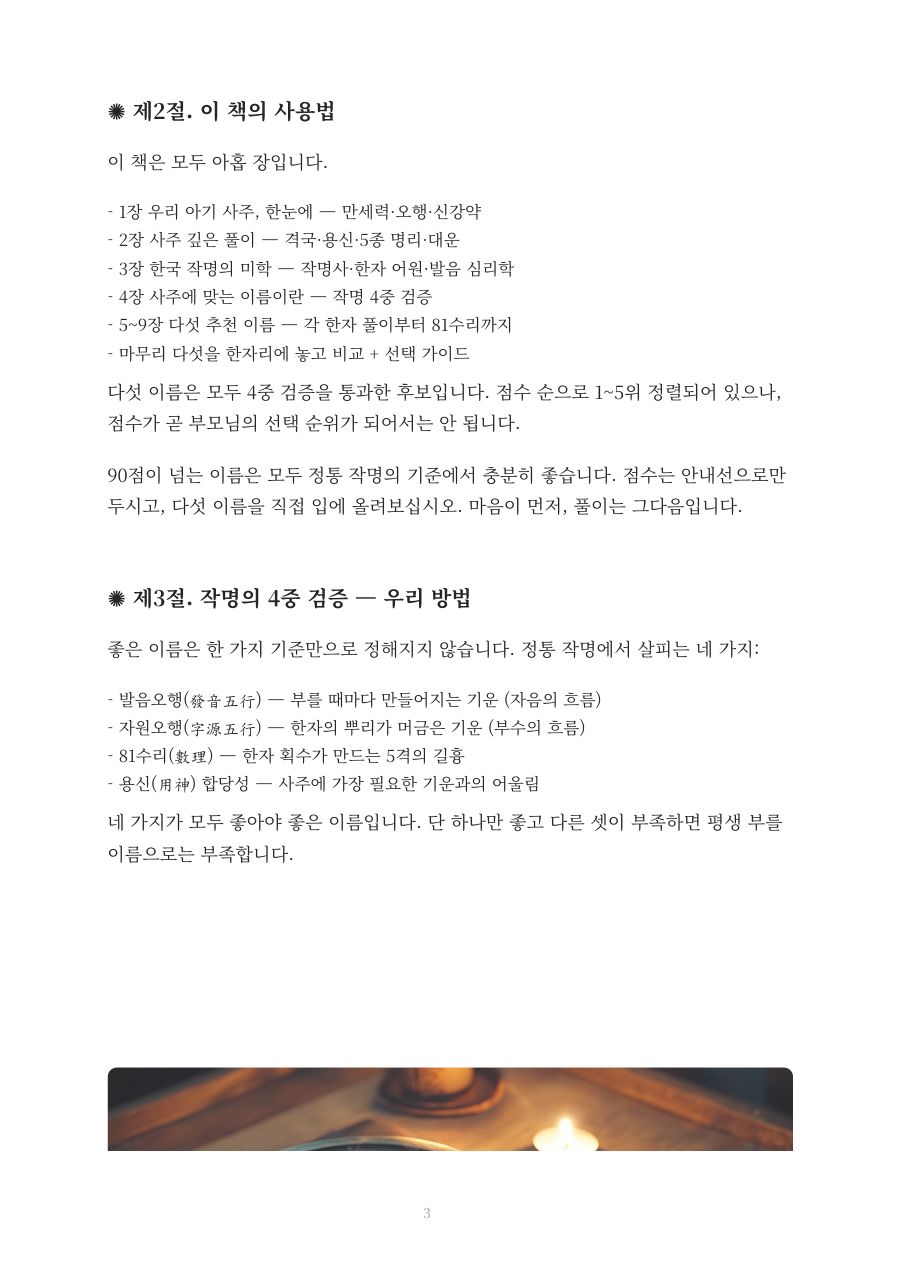 ✺ 제2절. 이 책의 사용법

이 책은 모두 아홉 장입니다.

- 1장 우리 아기 사주, 한눈에 — 만세력·오행·신강약
- 2장 사주 깊은 풀이 — 격국·용신·5종 명리·대운
- 3장 한국 작명의 미학 — 작명사·한자 어원·발음 심리학
- 4장 사주에 맞는 이름이란 — 작명 4중 검증
- 5~9장 다섯 추천 이름 — 각 한자 풀이부터 81수리까지
- 마무리 다섯을 한자리에 놓고 비교 + 선택 가이드

다섯 이름은 모두 4중 검증을 통과한 후보입니다. 점수 순으로 1~5위 정렬되어 있으나, 점수가 곧 부모님의 선택 순위가 되어서는 안 됩니다.

90점이 넘는 이름은 모두 정통 작명의 기준에서 충분히 좋습니다. 점수는 안내선으로만 두시고, 다섯 이름을 직접 입에 올려보십시오. 마음이 먼저, 풀이는 그다음입니다.

✺ 제3절. 작명의 4중 검증 — 우리 방법

좋은 이름은 한 가지 기준만으로 정해지지 않습니다. 정통 작명에서 살피는 네 가지:

- 발음오행(發音五行) — 부를 때마다 만들어지는 기운 (자음의 흐름)
- 자원오행(字源五行) — 한자의 뿌리가 머금은 기운 (부수의 흐름)
- 81수리(數理) — 한자 획수가 만드는 5격의 길흉
- 용신(用神) 합당성 — 사주에 가장 필요한 기운과의 어울림

네 가지가 모두 좋아야 좋은 이름입니다. 단 하나만 좋고 다른 셋이 부족하면 평생 부를 이름으로는 부족합니다.

3